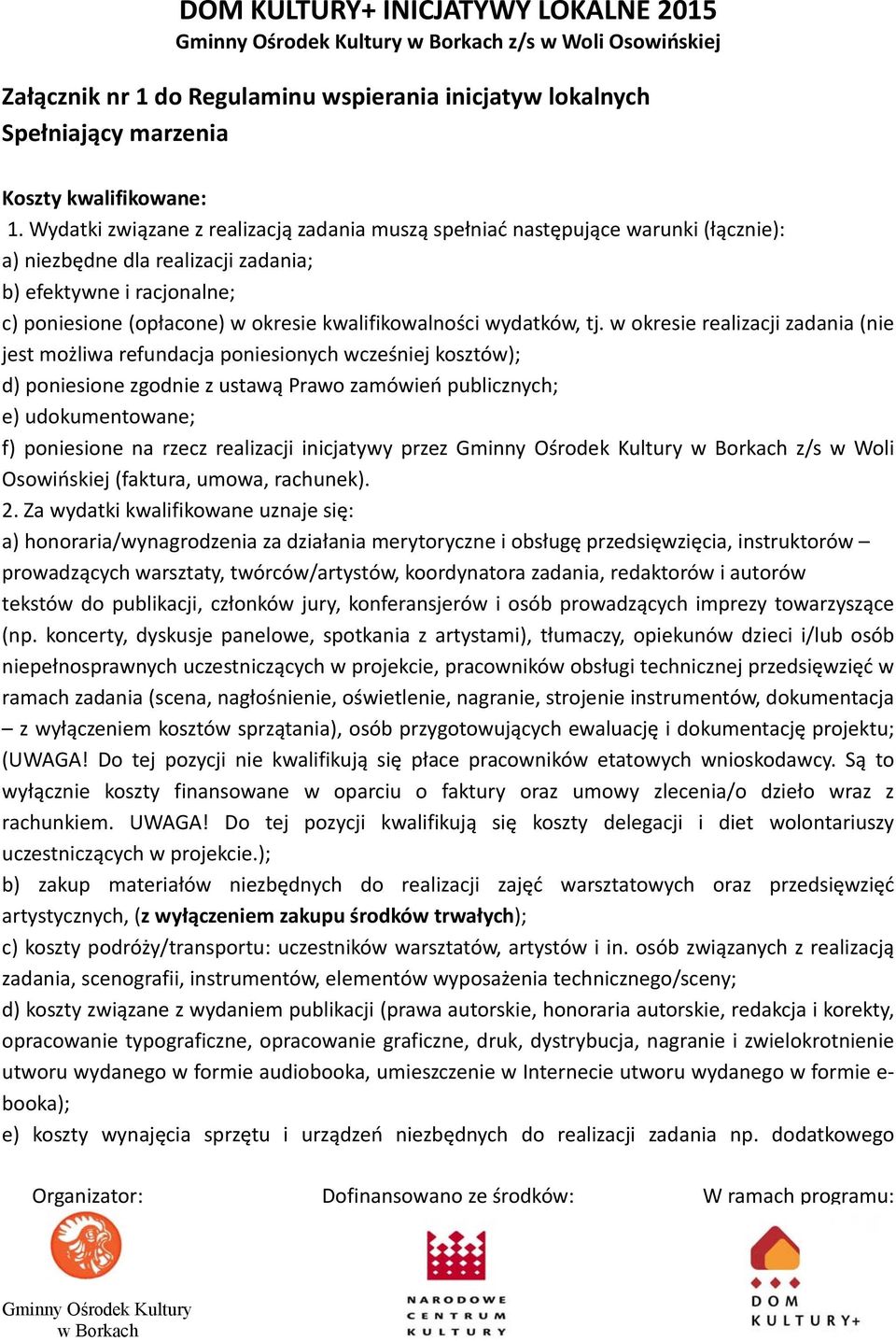 DOM KULTURY+ INICJATYWY LOKALNE 2015
Gminny Ośrodek Kultury w Borkach z/s w Woli Osowińskiej

Załącznik nr 1 do Regulaminu wspierania inicjatyw lokalnych
Spełniający marzenia

Koszty kwalifikowane:
1. Wydatki związane z realizacją zadania muszą spełniać następujące warunki (łącznie):
a) niezbędne dla realizacji zadania;
b) efektywne i racjonalne;
c) poniesione (opłacone) w okresie kwalifikowalności wydatków, tj. w okresie realizacji zadania (nie jest możliwa refundacja poniesionych wcześniej kosztów);
d) poniesione zgodnie z ustawą Prawo zamówień publicznych;
e) udokumentowane;
f) poniesione na rzecz realizacji inicjatywy przez Gminny Ośrodek Kultury w Borkach z/s w Woli Osowińskiej (faktura, umowa, rachunek).
2. Za wydatki kwalifikowane uznaje się:
a) honoraria/wynagrodzenia za działania merytoryczne i obsługę przedsięwzięcia, instruktorów – prowadzących warsztaty, twórców/artystów, koordynatora zadania, redaktorów i autorów tekstów do publikacji, członków jury, konferansjerów i osób prowadzących imprezy towarzyszące (np. koncerty, dyskusje panelowe, spotkania z artystami), tłumaczy, opiekunów dzieci i/lub osób niepełnosprawnych uczestniczących w projekcie, pracowników obsługi technicznej przedsięwzięć w ramach zadania (scena, nagłośnienie, oświetlenie, nagranie, strojenie instrumentów, dokumentacja – z wyłączeniem kosztów sprzątania), osób przygotowujących ewaluację i dokumentację projektu; (UWAGA! Do tej pozycji nie kwalifikują się płace pracowników etatowych wnioskodawcy. Są to wyłącznie koszty finansowane w oparciu o faktury oraz umowy zlecenia/o dzieło wraz z rachunkiem. UWAGA! Do tej pozycji kwalifikują się koszty delegacji i diet wolontariuszy uczestniczących w projekcie.);
b) zakup materiałów niezbędnych do realizacji zajęć warsztatowych oraz przedsięwzięć artystycznych, (z wyłączeniem zakupu środków trwałych);
c) koszty podróży/transportu: uczestników warsztatów, artystów i in. osób związanych z realizacją zadania, scenografii, instrumentów, elementów wyposażenia technicznego/sceny;
d) koszty związane z wydaniem publikacji (prawa autorskie, honoraria autorskie, redakcja i korekty, opracowanie typograficzne, opracowanie graficzne, druk, dystrybucja, nagranie i zwielokrotnienie utworu wydanego w formie audiobooka, umieszczenie w Internecie utworu wydanego w formie e-booka);
e) koszty wynajęcia sprzętu i urządzeń niezbędnych do realizacji zadania np. dodatkowego

Organizator:
Gminny Ośrodek Kultury w Borkach

Dofinansowano ze środków:
NARODOWE CENTRUM KULTURY

W ramach programu:
DOM KULTURY+